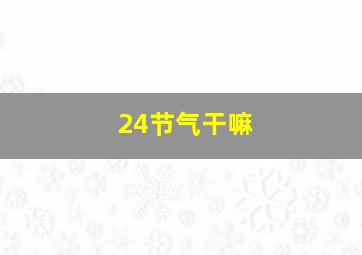 24节气干嘛